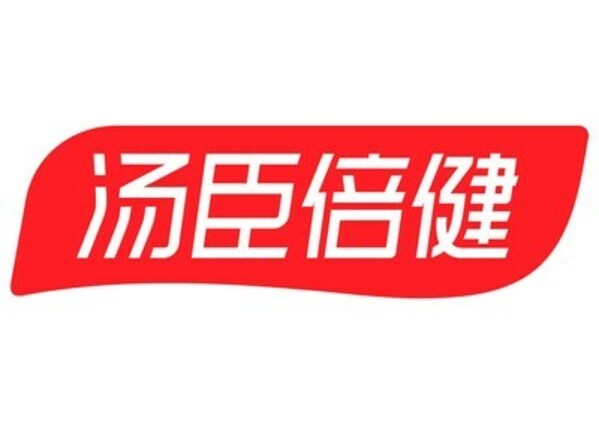 汤臣倍健